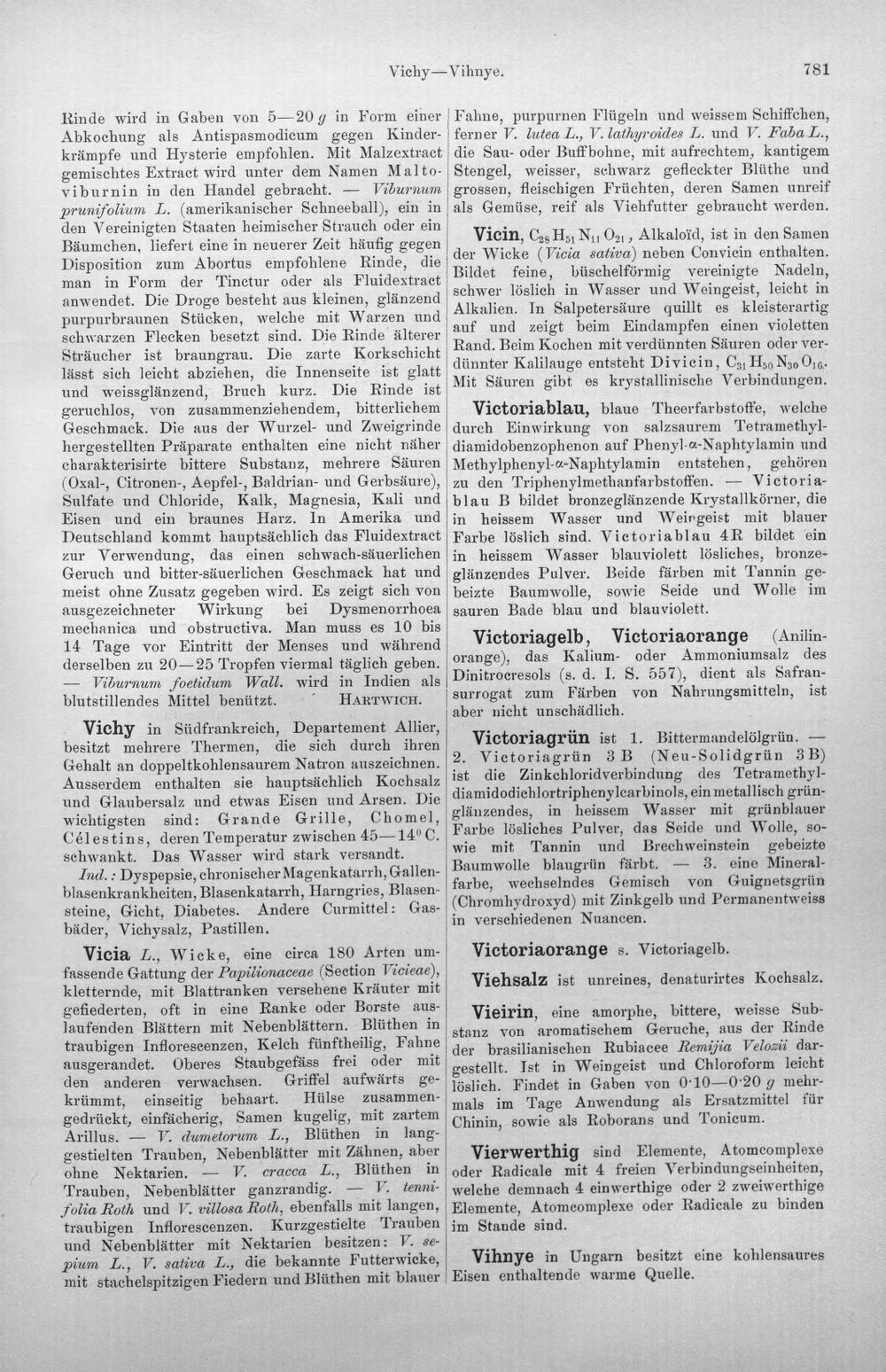 Vichy—Vihnye. 781

Rinde wird in Gaben von 5—20 g in Form einer Abkochung als Antispasmodicum gegen Kinderkrämpfe und Hysterie empfohlen. Mit Malzextract gemischtes Extract wird unter dem Namen Maltoviburnin in den Handel gebracht. — Viburnum prunifolium L. (amerikanischer Schneeball), ein in den Vereinigten Staaten heimischer Strauch oder ein Bäumchen, liefert eine in neuerer Zeit häufig gegen Disposition zum Abortus empfohlene Rinde, die man in Form der Tinctur oder als Fluidextract anwendet. Die Droge besteht aus kleinen, glänzend purpurbraunen Stücken, welche mit Warzen und schwarzen Flecken besetzt sind. Die Rinde älterer Sträucher ist braungrau. Die zarte Korkschicht lässt sich leicht abziehen, die Innenseite ist glatt und weissglänzend, Bruch kurz. Die Rinde ist geruchlos, von zusammenziehendem, bitterlichem Geschmack. Die aus der Wurzel- und Zweigrinde hergestellten Präparate enthalten eine nicht näher charakterisirte bittere Substanz, mehrere Säuren (Oxal-, Citronen-, Aepfel-, Baldrian- und Gerbsäure), Sulfate und Chloride, Kalk, Magnesia, Kali und Eisen und ein braunes Harz. In Amerika und Deutschland kommt hauptsächlich das Fluidextract zur Verwendung, das einen schwach-säuerlichen Geruch und bitter-säuerlichen Geschmack hat und meist ohne Zusatz gegeben wird. Es zeigt sich von ausgezeichneter Wirkung bei Dysmenorrhoea mechanica und obstructiva. Man muss es 10 bis 14 Tage vor Eintritt der Menses und während derselben zu 20—25 Tropfen viermal täglich geben. — Viburnum foetidum Wall. wird in Indien als blutstillendes Mittel benützt. Hartwich.

Vichy in Südfrankreich, Departement Allier, besitzt mehrere Thermen, die sich durch ihren Gehalt an doppeltkohlensaurem Natron auszeichnen. Ausserdem enthalten sie hauptsächlich Kochsalz und Glaubersalz und etwas Eisen und Arsen. Die wichtigsten sind: Grande Grille, Chomel, Célestins, deren Temperatur zwischen 45—14° C. schwankt. Das Wasser wird stark versandt.

Ind.: Dyspepsie, chronischer Magenkatarrh, Gallenblasenkrankheiten, Blasenkatarrh, Harngries, Blasensteine, Gicht, Diabetes. Andere Curmittel: Gasbäder, Vichysalz, Pastillen.

Vicia L., Wicke, eine circa 180 Arten umfassende Gattung der Papilionaceae (Section Vicieae), kletternde, mit Blattranken versehene Kräuter mit gefiederten, oft in eine Ranke oder Borste auslaufenden Blättern mit Nebenblättern. Blüthen in traubigen Inflorescenzen, Kelch fünftheilig, Fahne ausgerandet. Oberes Staubgefäss frei oder mit den anderen verwachsen. Griffel aufwärts gekrümmt, einseitig behaart. Hülse zusammengedrückt, einfächerig, Samen kugelig, mit zartem Arillus. — V. dumetorum L., Blüthen in langgestielten Trauben, Nebenblätter mit Zähnen, aber ohne Nektarien. — V. cracca L., Blüthen in Trauben, Nebenblätter ganzrandig. — V. tennifolia Roth und V. villosa Roth, ebenfalls mit langen, traubigen Inflorescenzen. Kurzgestielte Trauben und Nebenblätter mit Nektarien besitzen: V. sepium L., V. sativa L., die bekannte Futterwicke, mit stachelspitzigen Fiedern und Blüthen mit blauer Fahne, purpurnen Flügeln und weissem Schiffchen, ferner V. lutea L., V. lathyroides L. und V. Faba L., die Sau- oder Buffbohne, mit aufrechtem, kantigem Stengel, weisser, schwarz gefleckter Blüthe und grossen, fleischigen Früchten, deren Samen unreif als Gemüse, reif als Viehfutter gebraucht werden.

Vicin, $C_{28}H_{51}N_{11}O_{21}$, Alkaloïd, ist in den Samen der Wicke (Vicia sativa) neben Convicin enthalten. Bildet feine, büschelförmig vereinigte Nadeln, schwer löslich in Wasser und Weingeist, leicht in Alkalien. In Salpetersäure quillt es kleisterartig auf und zeigt beim Eindampfen einen violetten Rand. Beim Kochen mit verdünnten Säuren oder verdünnter Kalilauge entsteht Divicin, $C_{31}H_{50}N_{30}O_{16}$. Mit Säuren gibt es krystallinische Verbindungen.

Victoriablau, blaue Theerfarbstoffe, welche durch Einwirkung von salzsaurem Tetramethyldiamidobenzophenon auf Phenyl-α-Naphtylamin und Methylphenyl-α-Naphtylamin entstehen, gehören zu den Triphenylmethanfarbstoffen. — Victoriablau B bildet bronzeglänzende Krystallkörner, die in heissem Wasser und Weingeist mit blauer Farbe löslich sind. Victoriablau 4R bildet ein in heissem Wasser blauviolett lösliches, bronzeglänzendes Pulver. Beide färben mit Tannin gebeizte Baumwolle, sowie Seide und Wolle im sauren Bade blau und blauviolett.

Victoriagelb, Victoriaorange (Anilinorange), das Kalium- oder Ammoniumsalz des Dinitrocresols (s. d. I. S. 557), dient als Safransurrogat zum Färben von Nahrungsmitteln, ist aber nicht unschädlich.

Victoriagrün ist 1. Bittermandelölgrün. — 2. Victoriagrün 3 B (Neu-Solidgrün 3 B) ist die Zinkchloridverbindung des Tetramethyldiamidodichlortriphenylcarbinols, ein metallisch grünglänzendes, in heissem Wasser mit grünblauer Farbe lösliches Pulver, das Seide und Wolle, sowie mit Tannin und Brechweinstein gebeizte Baumwolle blaugrün färbt. — 3. eine Mineralfarbe, wechselndes Gemisch von Guignetsgrün (Chromhydroxyd) mit Zinkgelb und Permanentweiss in verschiedenen Nuancen.

Victoriaorange s. Victoriagelb.

Viehsalz ist unreines, denaturirtes Kochsalz.

Vieirin, eine amorphe, bittere, weisse Substanz von aromatischem Geruche, aus der Rinde der brasilianischen Rubiacee Remijia Velozii dargestellt. Ist in Weingeist und Chloroform leicht löslich. Findet in Gaben von 0·10—0·20 g mehrmals im Tage Anwendung als Ersatzmittel für Chinin, sowie als Roborans und Tonicum.

Vierwerthig sind Elemente, Atomcomplexe oder Radicale mit 4 freien Verbindungseinheiten, welche demnach 4 einwerthige oder 2 zweiwerthige Elemente, Atomcomplexe oder Radicale zu binden im Stande sind.

Vihnye in Ungarn besitzt eine kohlensaures Eisen enthaltende warme Quelle.